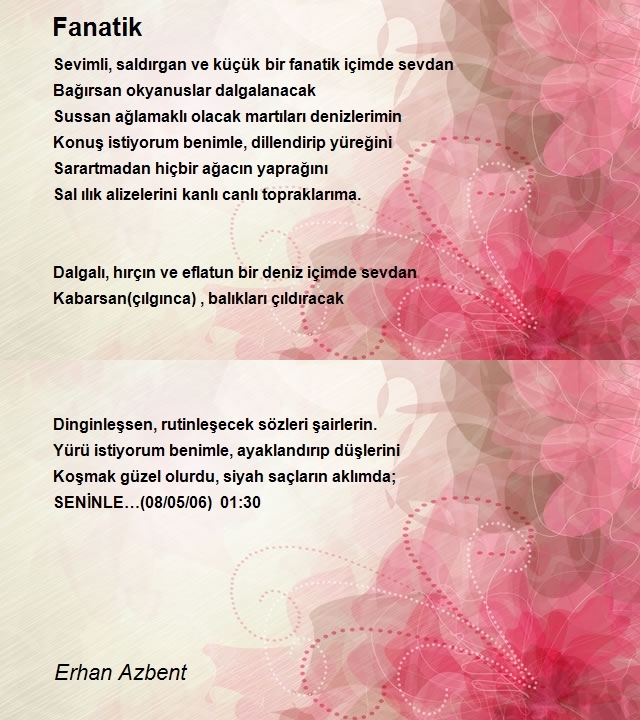 Fanatik

Sevimli, saldırgan ve küçük bir fanatik içimde sevdan
Bağırsan okyanuslar dalgalanacak
Sussan ağlamaklı olacak martıları denizlerimin
Konuş istiyorum benimle, dillendirip yüreğini
Sarartmadan hiçbir ağacın yaprağını
Sal ılık alizelerini kanlı canlı topraklarıma.

Dalgalı, hırçın ve eflatun bir deniz içimde sevdan
Kabarsan(çılgınca) , balıkları çıldıracak

Dinginleşsen, rutinleşecek sözleri şairlerin.
Yürü istiyorum benimle, ayaklandırıp düşlerini
Koşmak güzel olurdu, siyah saçların aklımda;
SENİNLE…(08/05/06) 01:30

Erhan Azbent